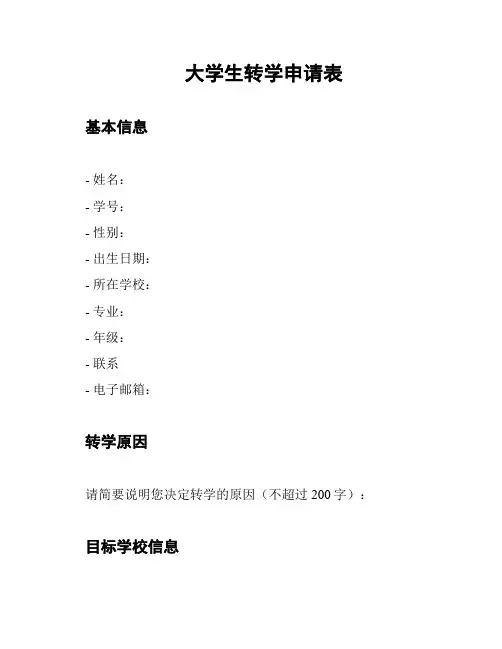 大学生转学申请表

基本信息

- 姓名：
- 学号：
- 性别：
- 出生日期：
- 所在学校：
- 专业：
- 年级：
- 联系
- 电子邮箱：

转学原因

请简要说明您决定转学的原因（不超过 200 字）：

目标学校信息